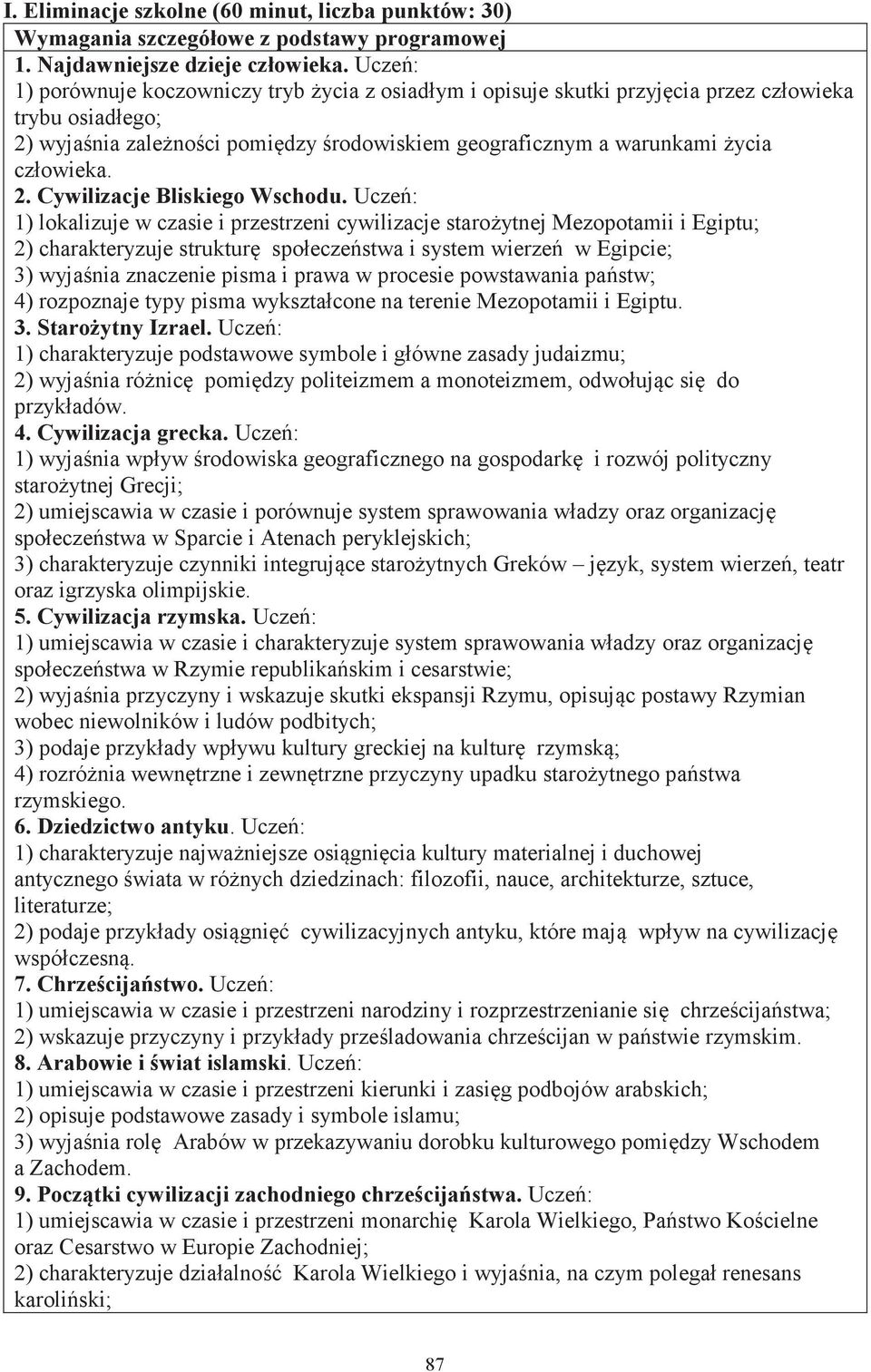 I. Eliminacje szkolne (60 minut, liczba punktów: 30)

Wymagania szczegółowe z podstawy programowej

1. Najdawniejsze dzieje człowieka. Uczeń:
1) porównuje koczowniczy tryb życia z osiadłym i opisuje skutki przyjęcia przez człowieka trybu osiadłego;
2) wyjaśnia zależności pomiędzy środowiskiem geograficznym a warunkami życia człowieka.
2. Cywilizacje Bliskiego Wschodu. Uczeń:
1) lokalizuje w czasie i przestrzeni cywilizacje starożytnej Mezopotamii i Egiptu;
2) charakteryzuje strukturę społeczeństwa i system wierzeń w Egipcie;
3) wyjaśnia znaczenie pisma i prawa w procesie powstawania państw;
4) rozpoznaje typy pisma wykształcone na terenie Mezopotamii i Egiptu.
3. Starożytny Izrael. Uczeń:
1) charakteryzuje podstawowe symbole i główne zasady judaizmu;
2) wyjaśnia różnicę pomiędzy politeizmem a monoteizmem, odwołując się do przykładów.
4. Cywilizacja grecka. Uczeń:
1) wyjaśnia wpływ środowiska geograficznego na gospodarkę i rozwój polityczny starożytnej Grecji;
2) umiejscawia w czasie i porównuje system sprawowania władzy oraz organizację społeczeństwa w Sparcie i Atenach peryklejskich;
3) charakteryzuje czynniki integrujące starożytnych Greków – język, system wierzeń, teatr oraz igrzyska olimpijskie.
5. Cywilizacja rzymska. Uczeń:
1) umiejscawia w czasie i charakteryzuje system sprawowania władzy oraz organizację społeczeństwa w Rzymie republikańskim i cesarstwie;
2) wyjaśnia przyczyny i wskazuje skutki ekspansji Rzymu, opisując postawy Rzymian wobec niewolników i ludów podbitych;
3) podaje przykłady wpływu kultury greckiej na kulturę rzymską;
4) rozróżnia wewnętrzne i zewnętrzne przyczyny upadku starożytnego państwa rzymskiego.
6. Dziedzictwo antyku. Uczeń:
1) charakteryzuje najważniejsze osiągnięcia kultury materialnej i duchowej antycznego świata w różnych dziedzinach: filozofii, nauce, architekturze, sztuce, literaturze;
2) podaje przykłady osiągnięć cywilizacyjnych antyku, które mają wpływ na cywilizację współczesną.
7. Chrześcijaństwo. Uczeń:
1) umiejscawia w czasie i przestrzeni narodziny i rozprzestrzenianie się chrześcijaństwa;
2) wskazuje przyczyny i przykłady prześladowania chrześcijan w państwie rzymskim.
8. Arabowie i świat islamski. Uczeń:
1) umiejscawia w czasie i przestrzeni kierunki i zasięg podbojów arabskich;
2) opisuje podstawowe zasady i symbole islamu;
3) wyjaśnia rolę Arabów w przekazywaniu dorobku kulturowego pomiędzy Wschodem a Zachodem.
9. Początki cywilizacji zachodniego chrześcijaństwa. Uczeń:
1) umiejscawia w czasie i przestrzeni monarchię Karola Wielkiego, Państwo Kościelne oraz Cesarstwo w Europie Zachodniej;
2) charakteryzuje działalność Karola Wielkiego i wyjaśnia, na czym polegał renesans karoliński;

87